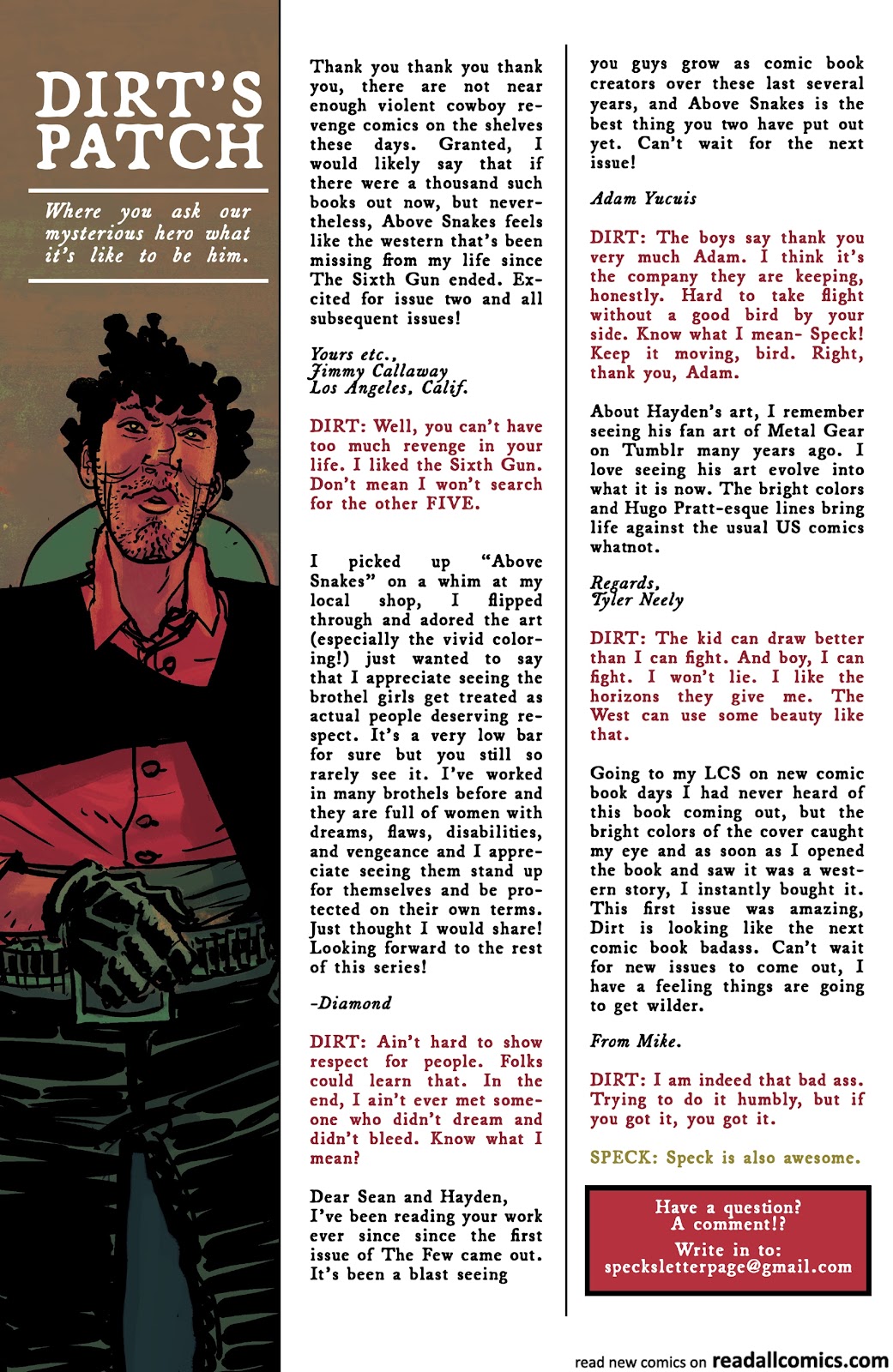 DIRT'S PATCH

Where you ask our mysterious hero what it's like to be him.

Thank you thank you thank you, there are not near enough violent cowboy revenge comics on the shelves these days. Granted, I would likely say that if there were a thousand such books out now, but nevertheless, Above Snakes feels like the western that's been missing from my life since The Sixth Gun ended. Excited for issue two and all subsequent issues!

Yours etc.,
Jimmy Callaway
Los Angeles, Calif.

DIRT: Well, you can't have too much revenge in your life. I liked the Sixth Gun. Don't mean I won't search for the other FIVE.

I picked up "Above Snakes" on a whim at my local shop, I flipped through and adored the art (especially the vivid coloring!) just wanted to say that I appreciate seeing the brothel girls get treated as actual people deserving respect. It's a very low bar for sure but you still so rarely see it. I've worked in many brothels before and they are full of women with dreams, flaws, disabilities, and vengeance and I appreciate seeing them stand up for themselves and be protected on their own terms. Just thought I would share! Looking forward to the rest of this series!

-Diamond

DIRT: Ain't hard to show respect for people. Folks could learn that. In the end, I ain't ever met someone who didn't dream and didn't bleed. Know what I mean?

Dear Sean and Hayden,
I've been reading your work ever since since the first issue of The Few came out. It's been a blast seeing you guys grow as comic book creators over these last several years, and Above Snakes is the best thing you two have put out yet. Can't wait for the next issue!

Adam Yucuis

DIRT: The boys say thank you very much Adam. I think it's the company they are keeping, honestly. Hard to take flight without a good bird by your side. Know what I mean- Speck! Keep it moving, bird. Right, thank you, Adam.

About Hayden's art, I remember seeing his fan art of Metal Gear on Tumblr many years ago. I love seeing his art evolve into what it is now. The bright colors and Hugo Pratt-esque lines bring life against the usual US comics whatnot.

Regards,
Tyler Neely

DIRT: The kid can draw better than I can fight. And boy, I can fight. I won't lie. I like the horizons they give me. The West can use some beauty like that.

Going to my LCS on new comic book days I had never heard of this book coming out, but the bright colors of the cover caught my eye and as soon as I opened the book and saw it was a western story, I instantly bought it. This first issue was amazing, Dirt is looking like the next comic book badass. Can't wait for new issues to come out, I have a feeling things are going to get wilder.

From Mike.

DIRT: I am indeed that bad ass. Trying to do it humbly, but if you got it, you got it.

SPECK: Speck is also awesome.

Have a question? A comment!?
Write in to:
specksletterpage@gmail.com

read new comics on readallcomics.com